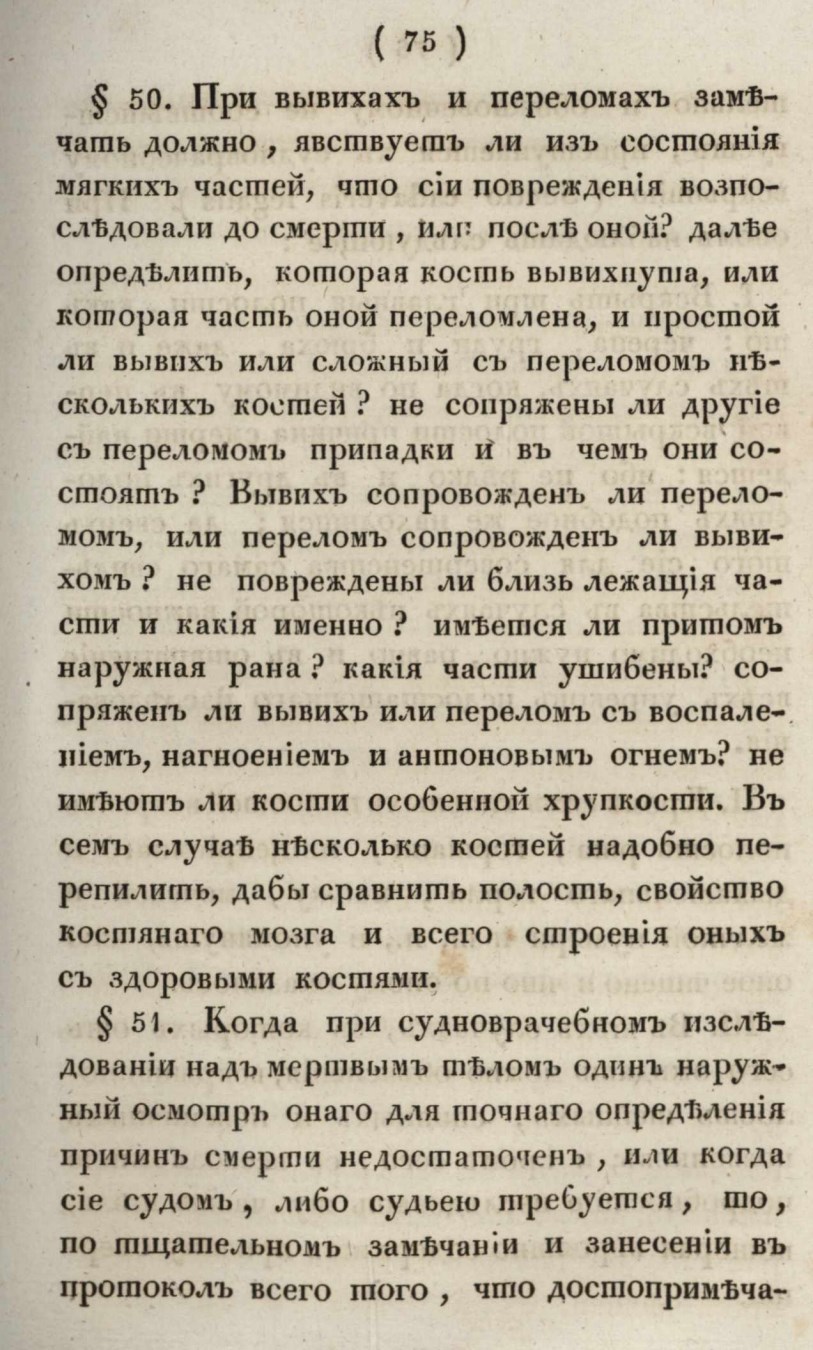 ( 75 )

§ 50. При вывихахъ и переломахъ замѣчать должно, явствуетъ ли изъ состоянія мягкихъ частей, что сіи поврежденія возпослѣдовали до смерти, или послѣ оной? далѣе опредѣлить, которая кость вывихнута, или которая часть оной переломлена, и простой ли вывихъ или сложный съ переломомъ нѣсколькихъ костей? не сопряжены ли другіе съ переломомъ припадки и въ чемъ они состоятъ? Вывихъ сопровожденъ ли переломомъ, или переломъ сопровожденъ ли вывихомъ? не повреждены ли близь лежащія части и какія именно? имѣется ли притомъ наружная рана? какія части ушибены? сопряженъ ли вывихъ или переломъ съ воспаленіемъ, нагноеніемъ и антоновымъ огнемъ? не имѣютъ ли кости особенной хрупкости. Въ семъ случаѣ нѣсколько костей надобно перепилить, дабы сравнить полость, свойство костянаго мозга и всего строенія оныхъ съ здоровыми костями.

§ 51. Когда при судноврачебномъ изслѣдованіи надъ мертвымъ тѣломъ одинъ наружный осмотръ онаго для точнаго опредѣленія причинъ смерти недостаточенъ, или когда сіе судомъ, либо судьею требуется, то, по тщательномъ замѣчаніи и занесеніи въ протоколъ всего того, что достопримѣча-